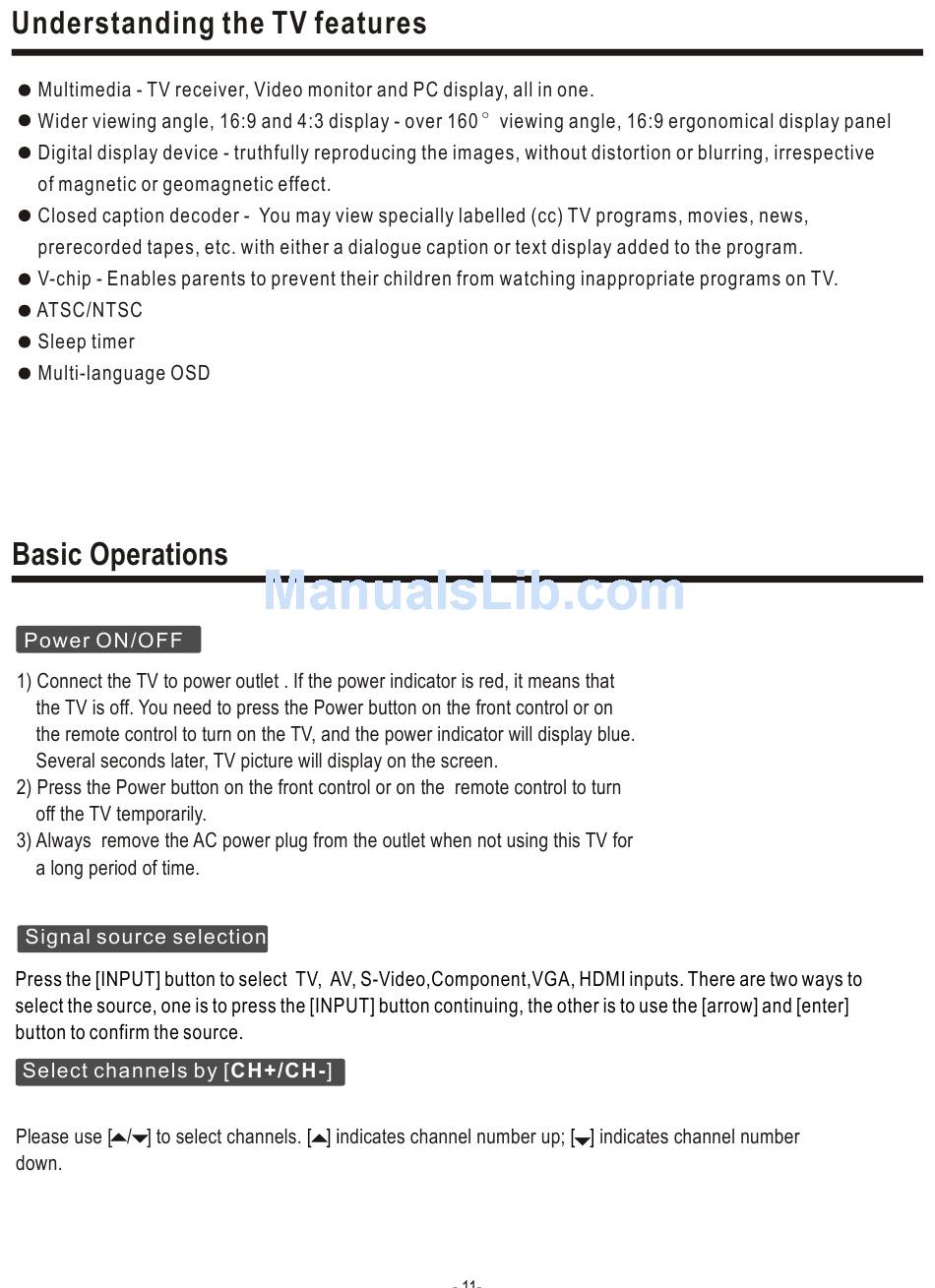 Understanding the TV features

● Multimedia - TV receiver, Video monitor and PC display, all in one.
● Wider viewing angle, 16:9 and 4:3 display - over 160° viewing angle, 16:9 ergonomical display panel
● Digital display device - truthfully reproducing the images, without distortion or blurring, irrespective of magnetic or geomagnetic effect.
● Closed caption decoder - You may view specially labelled (cc) TV programs, movies, news, prerecorded tapes, etc. with either a dialogue caption or text display added to the program.
● V-chip - Enables parents to prevent their children from watching inappropriate programs on TV.
● ATSC/NTSC
● Sleep timer
● Multi-language OSD

Basic Operations

ManualsLib.com

Power ON/OFF

1) Connect the TV to power outlet . If the power indicator is red, it means that the TV is off. You need to press the Power button on the front control or on the remote control to turn on the TV, and the power indicator will display blue. Several seconds later, TV picture will display on the screen.
2) Press the Power button on the front control or on the remote control to turn off the TV temporarily.
3) Always remove the AC power plug from the outlet when not using this TV for a long period of time.

Signal source selection

Press the [INPUT] button to select TV, AV, S-Video,Component,VGA, HDMI inputs. There are two ways to select the source, one is to press the [INPUT] button continuing, the other is to use the [arrow] and [enter] button to confirm the source.

Select channels by [CH+/CH-]

Please use [▲/▼] to select channels. [▲] indicates channel number up; [▼] indicates channel number down.

- 11-